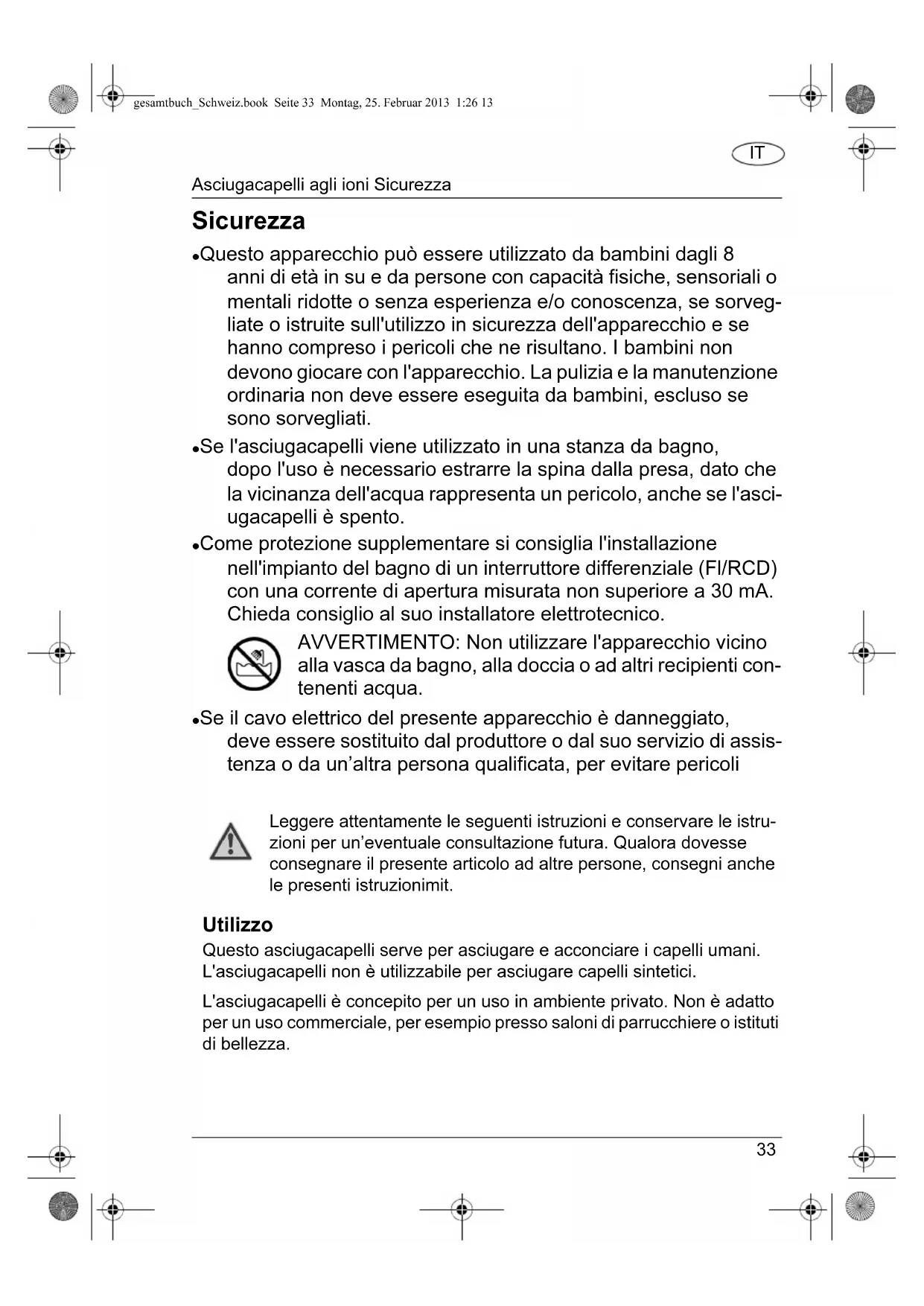 gesamtbuch_Schweiz.book Seite 33 Montag, 25. Februar 2013 1:26 13

IT

Asciugacapelli agli ioni Sicurezza

Sicurezza

•Questo apparecchio può essere utilizzato da bambini dagli 8 anni di età in su e da persone con capacità fisiche, sensoriali o mentali ridotte o senza esperienza e/o conoscenza, se sorvegliate o istruite sull'utilizzo in sicurezza dell'apparecchio e se hanno compreso i pericoli che ne risultano. I bambini non devono giocare con l'apparecchio. La pulizia e la manutenzione ordinaria non deve essere eseguita da bambini, escluso se sono sorvegliati.

•Se l'asciugacapelli viene utilizzato in una stanza da bagno, dopo l'uso è necessario estrarre la spina dalla presa, dato che la vicinanza dell'acqua rappresenta un pericolo, anche se l'asciugacapelli è spento.

•Come protezione supplementare si consiglia l'installazione nell'impianto del bagno di un interruttore differenziale (FI/RCD) con una corrente di apertura misurata non superiore a 30 mA. Chieda consiglio al suo installatore elettrotecnico.

AVVERTIMENTO: Non utilizzare l'apparecchio vicino alla vasca da bagno, alla doccia o ad altri recipienti contenenti acqua.

•Se il cavo elettrico del presente apparecchio è danneggiato, deve essere sostituito dal produttore o dal suo servizio di assistenza o da un'altra persona qualificata, per evitare pericoli

Leggere attentamente le seguenti istruzioni e conservare le istruzioni per un'eventuale consultazione futura. Qualora dovesse consegnare il presente articolo ad altre persone, consegni anche le presenti istruzionimit.

Utilizzo

Questo asciugacapelli serve per asciugare e acconciare i capelli umani. L'asciugacapelli non è utilizzabile per asciugare capelli sintetici.

L'asciugacapelli è concepito per un uso in ambiente privato. Non è adatto per un uso commerciale, per esempio presso saloni di parrucchiere o istituti di bellezza.

33